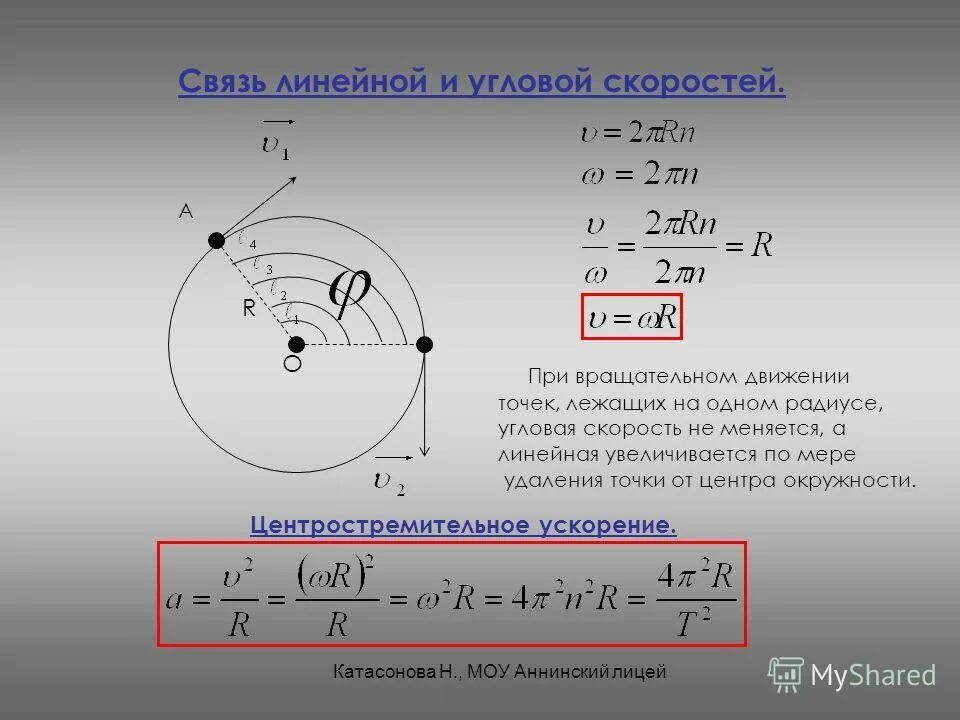 Связь линейной и угловой скоростей.

$\vec{\upsilon}_1$

A

$\ell_4$

$\ell_3$

$\ell_2$

$\ell_1$

$\varphi$

R

O

$\vec{\upsilon}_2$

$\upsilon = 2\pi Rn$

$\omega = 2\pi n$

$\frac{\upsilon}{\omega} = \frac{2\pi Rn}{2\pi n} = R$

$\upsilon = \omega R$

При вращательном движении точек, лежащих на одном радиусе, угловая скорость не меняется, а линейная увеличивается по мере удаления точки от центра окружности.

Центростремительное ускорение.

$a = \frac{\upsilon^2}{R} = \frac{(\omega R)^2}{R} = \omega^2 R = 4\pi^2 n^2 R = \frac{4\pi^2 R}{T^2}$

Катасонова Н., МОУ Аннинский лицей

MyShared